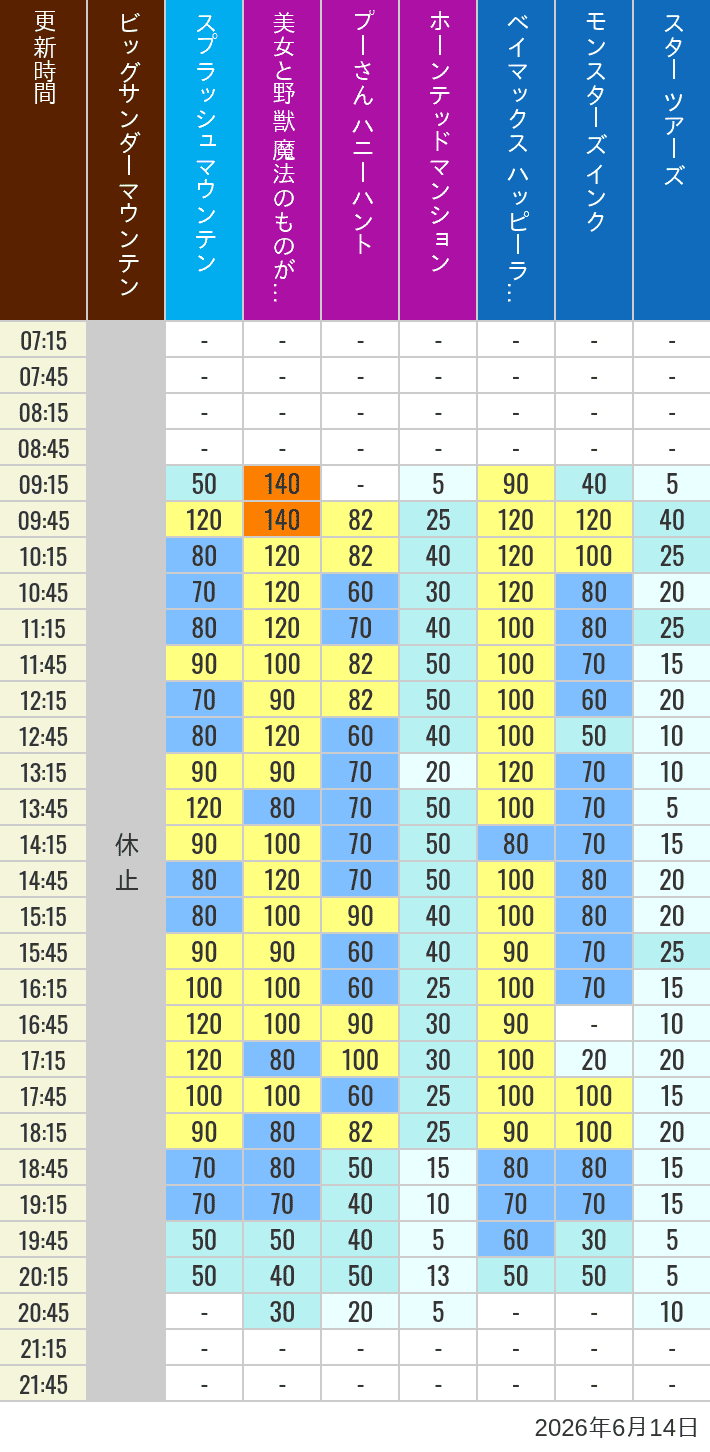 | 更新時間 | ビッグサンダーマウンテン | スプラッシュ マウンテン | 美女と野獣 魔法のものが… | プーさん ハニーハント | ホーンテッドマンション | ベイマックス ハッピーラ… | モンスターズインク | スター ツアーズ |
|---|---|---|---|---|---|---|---|---|
| 07:15 | 休止 | - | - | - | - | - | - | - |
| 07:45 | | - | - | - | - | - | - | - |
| 08:15 | | - | - | - | - | - | - | - |
| 08:45 | | - | - | - | - | - | - | - |
| 09:15 | | 50 | 140 | - | 5 | 90 | 40 | 5 |
| 09:45 | | 120 | 140 | 82 | 25 | 120 | 120 | 40 |
| 10:15 | | 80 | 120 | 82 | 40 | 120 | 100 | 25 |
| 10:45 | | 70 | 120 | 60 | 30 | 120 | 80 | 20 |
| 11:15 | | 80 | 120 | 70 | 40 | 100 | 80 | 25 |
| 11:45 | | 90 | 100 | 82 | 50 | 100 | 70 | 15 |
| 12:15 | | 70 | 90 | 82 | 50 | 100 | 60 | 20 |
| 12:45 | | 80 | 120 | 60 | 40 | 100 | 50 | 10 |
| 13:15 | | 90 | 90 | 70 | 20 | 120 | 70 | 10 |
| 13:45 | | 120 | 80 | 70 | 50 | 100 | 70 | 5 |
| 14:15 | | 90 | 100 | 70 | 50 | 80 | 70 | 15 |
| 14:45 | | 80 | 120 | 70 | 50 | 100 | 80 | 20 |
| 15:15 | | 80 | 100 | 90 | 40 | 100 | 80 | 20 |
| 15:45 | | 90 | 90 | 60 | 40 | 90 | 70 | 25 |
| 16:15 | | 100 | 100 | 60 | 25 | 100 | 70 | 15 |
| 16:45 | | 120 | 100 | 90 | 30 | 90 | - | 10 |
| 17:15 | | 120 | 80 | 100 | 30 | 100 | 20 | 20 |
| 17:45 | | 100 | 100 | 60 | 25 | 100 | 100 | 15 |
| 18:15 | | 90 | 80 | 82 | 25 | 90 | 100 | 20 |
| 18:45 | | 70 | 80 | 50 | 15 | 80 | 80 | 15 |
| 19:15 | | 70 | 70 | 40 | 10 | 70 | 70 | 15 |
| 19:45 | | 50 | 50 | 40 | 5 | 60 | 30 | 5 |
| 20:15 | | 50 | 40 | 50 | 13 | 50 | 50 | 5 |
| 20:45 | | - | 30 | 20 | 5 | - | - | 10 |
| 21:15 | | - | - | - | - | - | - | - |
| 21:45 | | - | - | - | - | - | - | - |

2026年6月14日